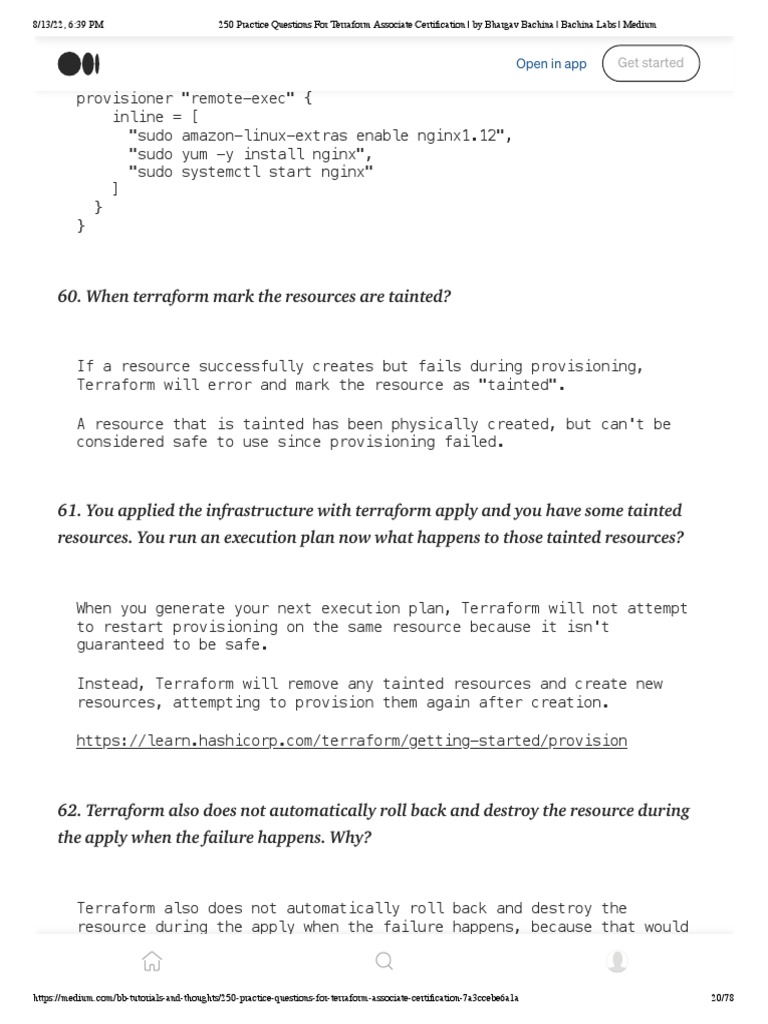 8/13/22, 6:39 PM 250 Practice Questions For Terraform Associate Certification | by Bhargav Bachina | Bachina Labs | Medium

Open in app Get started

provisioner "remote-exec" {
    inline = [
      "sudo amazon-linux-extras enable nginx1.12",
      "sudo yum -y install nginx",
      "sudo systemctl start nginx"
    ]
  }
}

60. When terraform mark the resources are tainted?

If a resource successfully creates but fails during provisioning, Terraform will error and mark the resource as "tainted".

A resource that is tainted has been physically created, but can't be considered safe to use since provisioning failed.

61. You applied the infrastructure with terraform apply and you have some tainted resources. You run an execution plan now what happens to those tainted resources?

When you generate your next execution plan, Terraform will not attempt to restart provisioning on the same resource because it isn't guaranteed to be safe.

Instead, Terraform will remove any tainted resources and create new resources, attempting to provision them again after creation.

https://learn.hashicorp.com/terraform/getting-started/provision

62. Terraform also does not automatically roll back and destroy the resource during the apply when the failure happens. Why?

Terraform also does not automatically roll back and destroy the resource during the apply when the failure happens, because that would

https://medium.com/bb-tutorials-and-thoughts/250-practice-questions-for-terraform-associate-certification-7a3ccebe6a1a 20/78